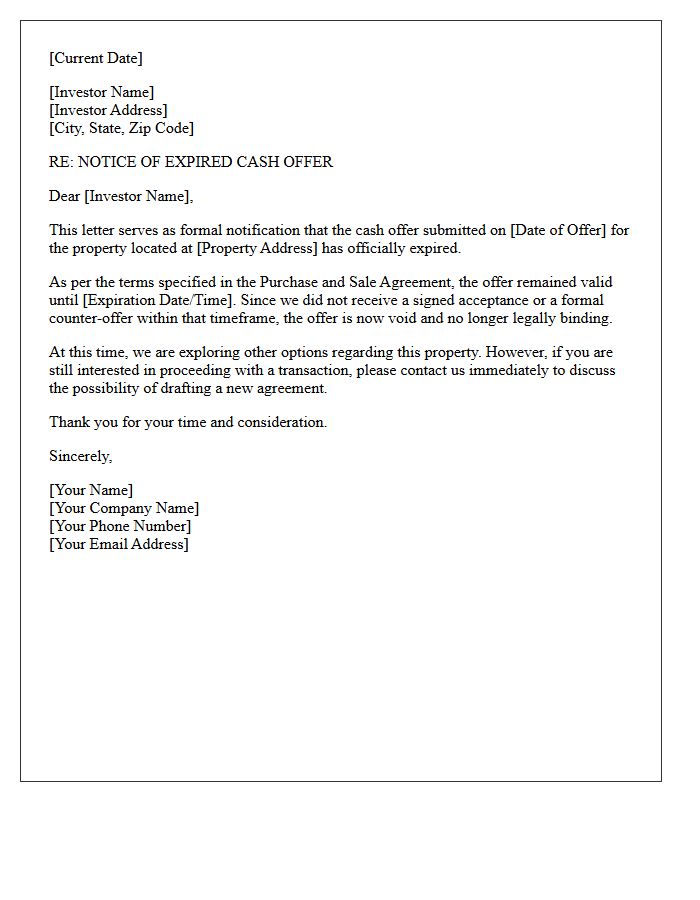 [Current Date]

[Investor Name]
[Investor Address]
[City, State, Zip Code]

RE: NOTICE OF EXPIRED CASH OFFER

Dear [Investor Name],

This letter serves as formal notification that the cash offer submitted on [Date of Offer] for the property located at [Property Address] has officially expired.

As per the terms specified in the Purchase and Sale Agreement, the offer remained valid until [Expiration Date/Time]. Since we did not receive a signed acceptance or a formal counter-offer within that timeframe, the offer is now void and no longer legally binding.

At this time, we are exploring other options regarding this property. However, if you are still interested in proceeding with a transaction, please contact us immediately to discuss the possibility of drafting a new agreement.

Thank you for your time and consideration.

Sincerely,

[Your Name]
[Your Company Name]
[Your Phone Number]
[Your Email Address]